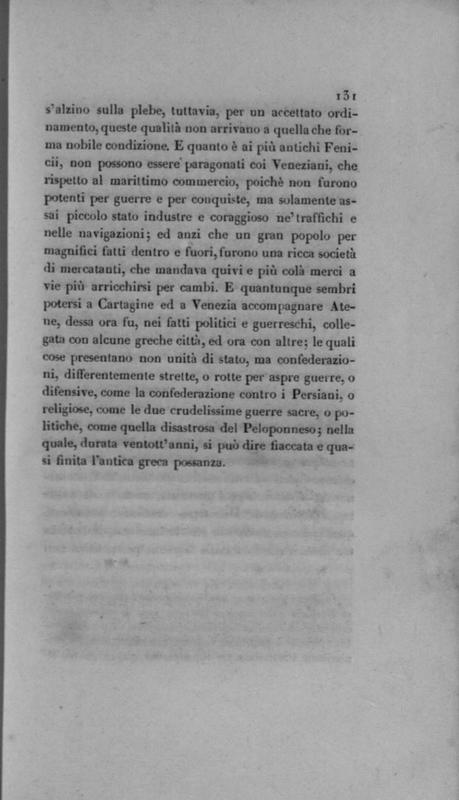 131

s'alzino sulla plebe, tuttavia, per un accettato ordinamento, queste qualità non arrivano a quella che forma nobile condizione. E quanto è ai più antichi Fenicii, non possono essere paragonati coi Veneziani, che rispetto al marittimo commercio, poichè non furono potenti per guerre e per conquiste, ma solamente assai piccolo stato industre e coraggioso ne' traffichi e nelle navigazioni; ed anzi che un gran popolo per magnifici fatti dentro e fuori, furono una ricca società di mercatanti, che mandava quivi e più colà merci a vie più arricchirsi per cambi. E quantunque sembri potersi a Cartagine ed a Venezia accompagnare Atene, dessa ora fu, nei fatti politici e guerreschi, collegata con alcune greche città, ed ora con altre; le quali cose presentano non unità di stato, ma confederazioni, differentemente strette, o rotte per aspre guerre, o difensive, come la confederazione contro i Persiani, o religiose, come le due crudelissime guerre sacre, o politiche, come quella disastrosa del Peloponneso; nella quale, durata ventott'anni, si può dire fiaccata e quasi finita l'antica greca possanza.